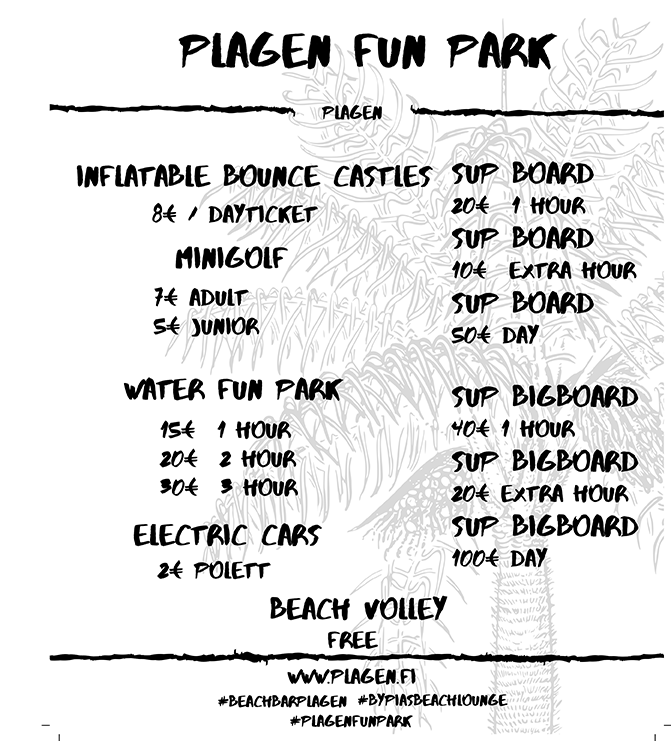 PLAGEN FUN PARK

PLAGEN

INFLATABLE BOUNCE CASTLES
8€ / DAYTICKET

MINIGOLF
7€ ADULT
5€ JUNIOR

WATER FUN PARK
15€ 1 HOUR
20€ 2 HOUR
30€ 3 HOUR

ELECTRIC CARS
2€ POLETT

SUP BOARD
20€ 1 HOUR
SUP BOARD
10€ EXTRA HOUR
SUP BOARD
50€ DAY

SUP BIGBOARD
40€ 1 HOUR
SUP BIGBOARD
20€ EXTRA HOUR
SUP BIGBOARD
100€ DAY

BEACH VOLLEY
FREE

WWW.PLAGEN.FI
#BEACHBARPLAGEN #BYPIASBEACHLOUNGE
#PLAGENFUNPARK